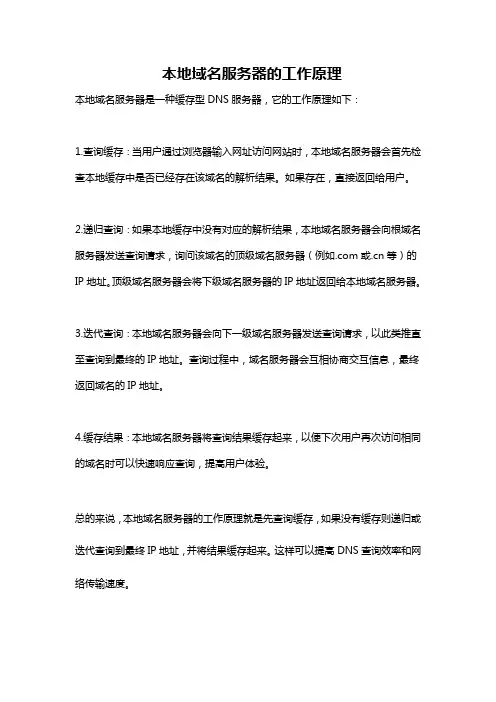 本地域名服务器的工作原理

本地域名服务器是一种缓存型 DNS 服务器，它的工作原理如下：

1.查询缓存：当用户通过浏览器输入网址访问网站时，本地域名服务器会首先检查本地缓存中是否已经存在该域名的解析结果。如果存在，直接返回给用户。

2.递归查询：如果本地缓存中没有对应的解析结果，本地域名服务器会向根域名服务器发送查询请求，询问该域名的顶级域名服务器（例如.com 或.cn 等）的 IP 地址。顶级域名服务器会将下级域名服务器的 IP 地址返回给本地域名服务器。

3.迭代查询：本地域名服务器会向下一级域名服务器发送查询请求，以此类推直至查询到最终的 IP 地址。查询过程中，域名服务器会互相协商交互信息，最终返回域名的 IP 地址。

4.缓存结果：本地域名服务器将查询结果缓存起来，以便下次用户再次访问相同的域名时可以快速响应查询，提高用户体验。

总的来说，本地域名服务器的工作原理就是先查询缓存，如果没有缓存则递归或迭代查询到最终 IP 地址，并将结果缓存起来。这样可以提高 DNS 查询效率和网络传输速度。